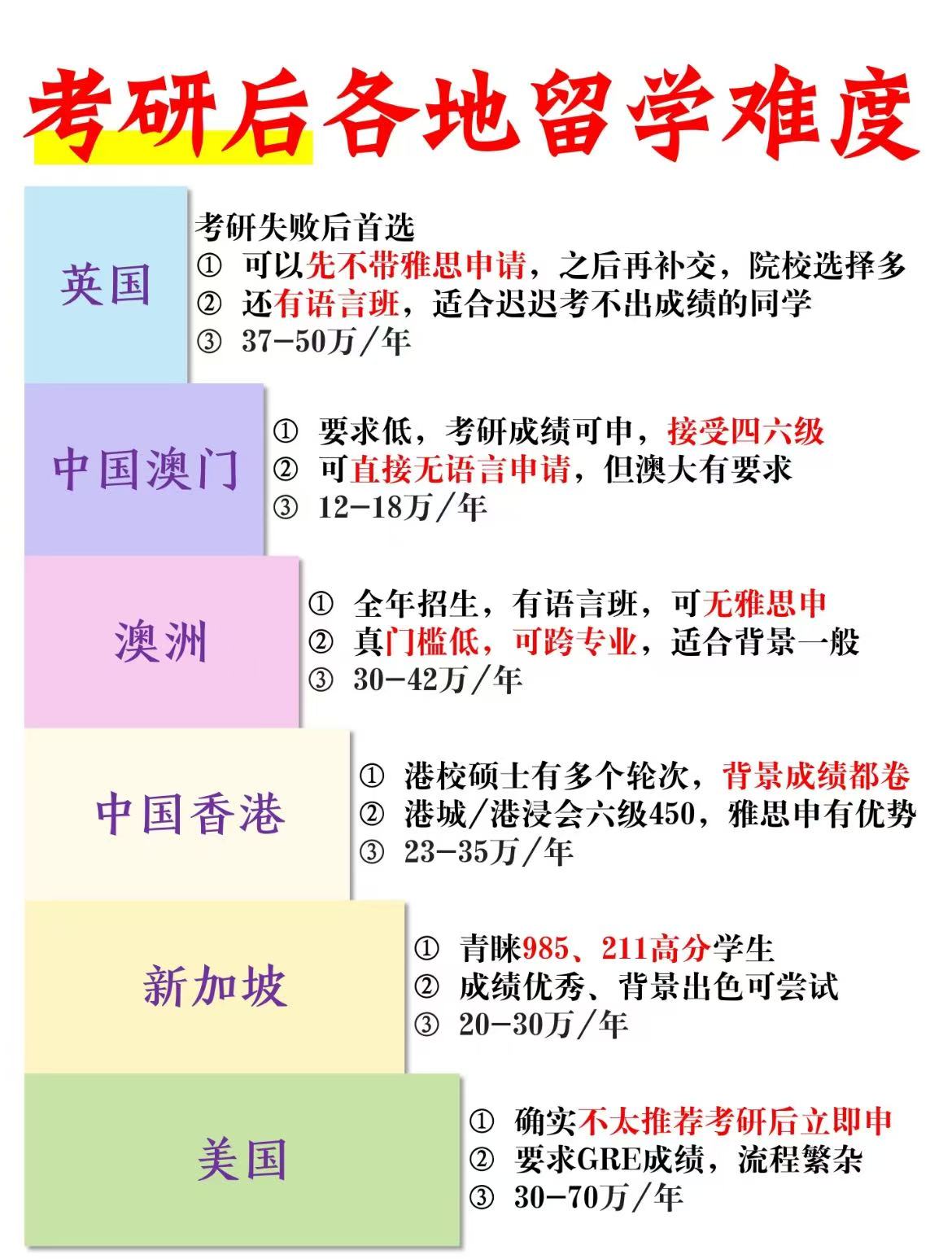 考研后各地留学难度

英国

考研失败后首选
① 可以先不带雅思申请，之后再补交，院校选择多
② 还有语言班，适合迟迟考不出成绩的同学
③ 37-50万/年

中国澳门

① 要求低，考研成绩可申，接受四六级
② 可直接无语言申请，但澳大有要求
③ 12-18万/年

澳洲

① 全年招生，有语言班，可无雅思申
② 真门槛低，可跨专业，适合背景一般
③ 30-42万/年

中国香港

① 港校硕士有多个轮次，背景成绩都卷
② 港城/港浸会六级450，雅思申有优势
③ 23-35万/年

新加坡

① 青睐985、211高分学生
② 成绩优秀、背景出色可尝试
③ 20-30万/年

美国

① 确实不太推荐考研后立即申
② 要求GRE成绩，流程繁杂
③ 30-70万/年